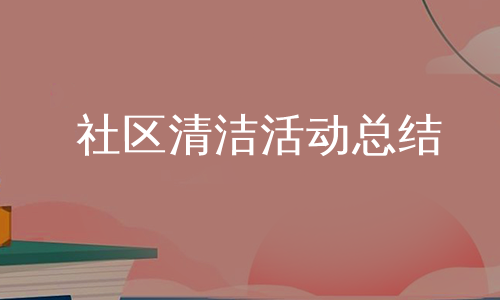 社区清洁活动总结